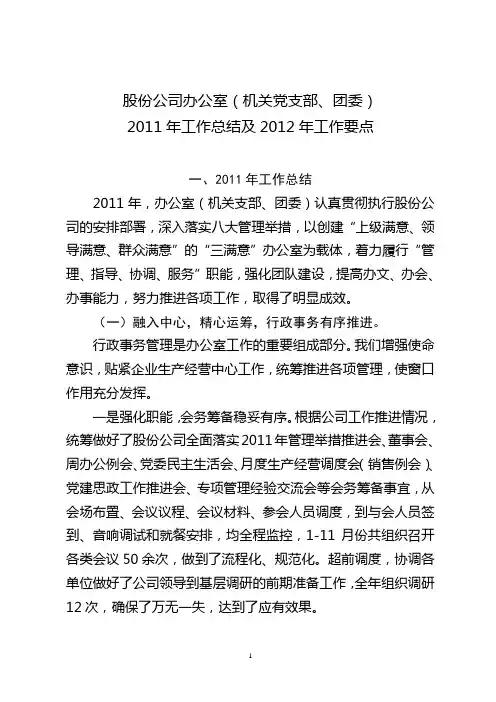 股份公司办公室（机关党支部、团委）
2011 年工作总结及 2012 年工作要点

一、2011 年工作总结

2011 年，办公室（机关支部、团委）认真贯彻执行股份公司的安排部署，深入落实八大管理举措，以创建“上级满意、领导满意、群众满意”的“三满意”办公室为载体，着力履行“管理、指导、协调、服务”职能，强化团队建设，提高办文、办会、办事能力，努力推进各项工作，取得了明显成效。

（一）融入中心，精心运筹，行政事务有序推进。

行政事务管理是办公室工作的重要组成部分。我们增强使命意识，贴紧企业生产经营中心工作，统筹推进各项管理，使窗口作用充分发挥。

一是强化职能，会务筹备稳妥有序。根据公司工作推进情况，统筹做好了股份公司全面落实 2011 年管理举措推进会、董事会、周办公例会、党委民主生活会、月度生产经营调度会（销售例会）、党建思政工作推进会、专项管理经验交流会等会务筹备事宜，从会场布置、会议议程、会议材料、参会人员调度，到与会人员签到、音响调试和就餐安排，均全程监控，1-11 月份共组织召开各类会议 50 余次，做到了流程化、规范化。超前调度，协调各单位做好了公司领导到基层调研的前期准备工作，全年组织调研 12 次，确保了万无一失，达到了应有效果。

1